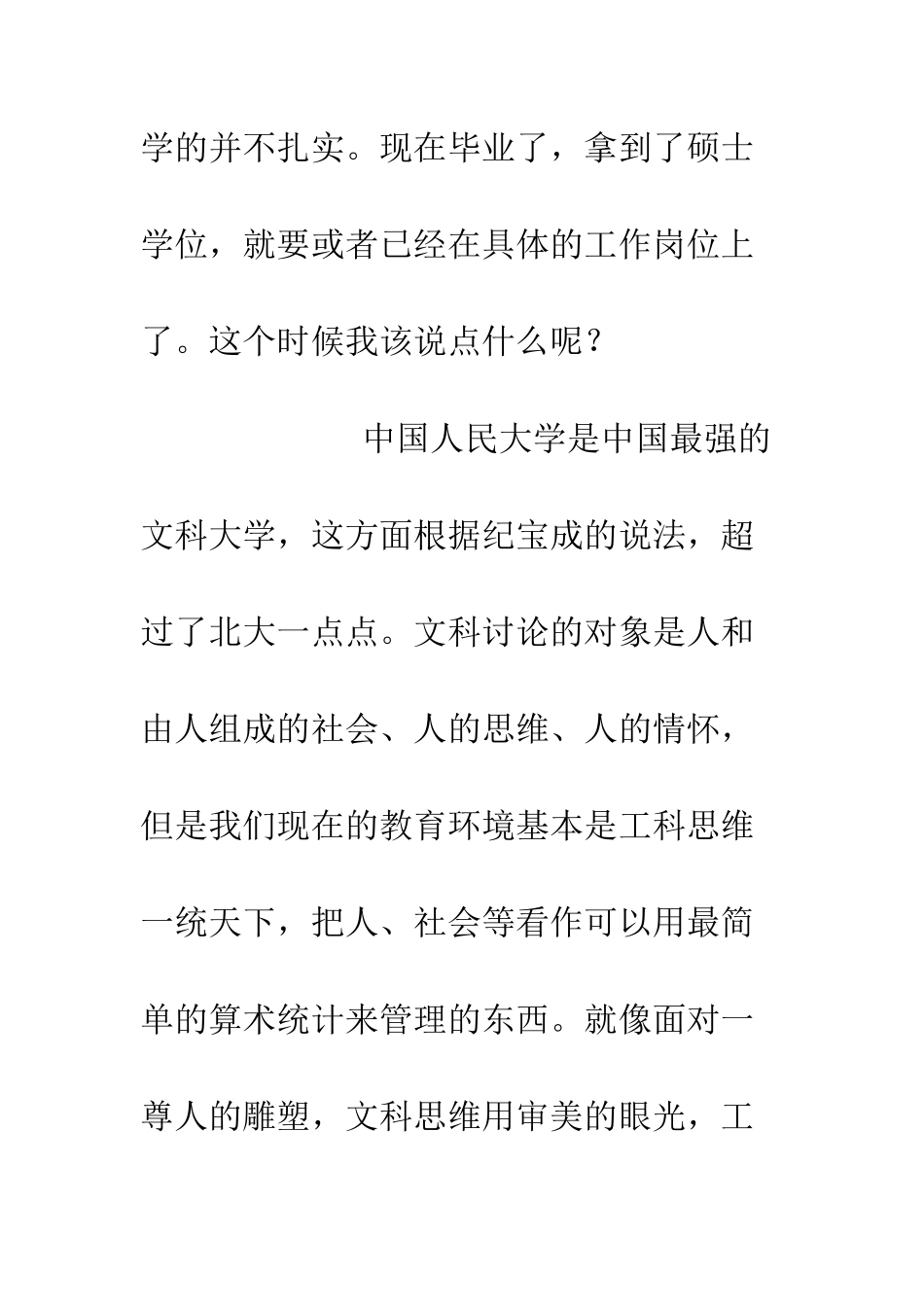 学的并不扎实。现在毕业了，拿到了硕士学位，就要或者已经在具体的工作岗位上了。这个时候我该说点什么呢？

中国人民大学是中国最强的文科大学，这方面根据纪宝成的说法，超过了北大一点点。文科讨论的对象是人和由人组成的社会、人的思维、人的情怀，但是我们现在的教育环境基本是工科思维一统天下，把人、社会等看作可以用最简单的算术统计来管理的东西。就像面对一尊人的雕塑，文科思维用审美的眼光，工